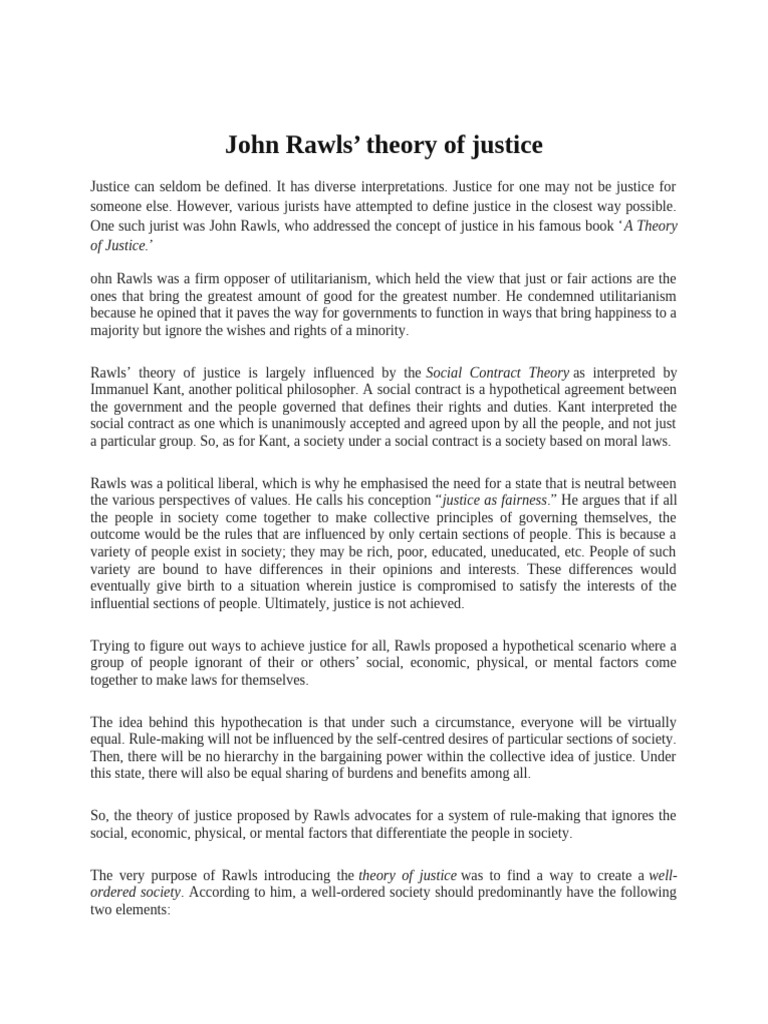 John Rawls’ theory of justice

Justice can seldom be defined. It has diverse interpretations. Justice for one may not be justice for someone else. However, various jurists have attempted to define justice in the closest way possible. One such jurist was John Rawls, who addressed the concept of justice in his famous book ‘A Theory of Justice.’

ohn Rawls was a firm opposer of utilitarianism, which held the view that just or fair actions are the ones that bring the greatest amount of good for the greatest number. He condemned utilitarianism because he opined that it paves the way for governments to function in ways that bring happiness to a majority but ignore the wishes and rights of a minority.

Rawls’ theory of justice is largely influenced by the Social Contract Theory as interpreted by Immanuel Kant, another political philosopher. A social contract is a hypothetical agreement between the government and the people governed that defines their rights and duties. Kant interpreted the social contract as one which is unanimously accepted and agreed upon by all the people, and not just a particular group. So, as for Kant, a society under a social contract is a society based on moral laws.

Rawls was a political liberal, which is why he emphasised the need for a state that is neutral between the various perspectives of values. He calls his conception “justice as fairness.” He argues that if all the people in society come together to make collective principles of governing themselves, the outcome would be the rules that are influenced by only certain sections of people. This is because a variety of people exist in society; they may be rich, poor, educated, uneducated, etc. People of such variety are bound to have differences in their opinions and interests. These differences would eventually give birth to a situation wherein justice is compromised to satisfy the interests of the influential sections of people. Ultimately, justice is not achieved.

Trying to figure out ways to achieve justice for all, Rawls proposed a hypothetical scenario where a group of people ignorant of their or others’ social, economic, physical, or mental factors come together to make laws for themselves.

The idea behind this hypothecation is that under such a circumstance, everyone will be virtually equal. Rule-making will not be influenced by the self-centred desires of particular sections of society. Then, there will be no hierarchy in the bargaining power within the collective idea of justice. Under this state, there will also be equal sharing of burdens and benefits among all.

So, the theory of justice proposed by Rawls advocates for a system of rule-making that ignores the social, economic, physical, or mental factors that differentiate the people in society.

The very purpose of Rawls introducing the theory of justice was to find a way to create a well-ordered society. According to him, a well-ordered society should predominantly have the following two elements: